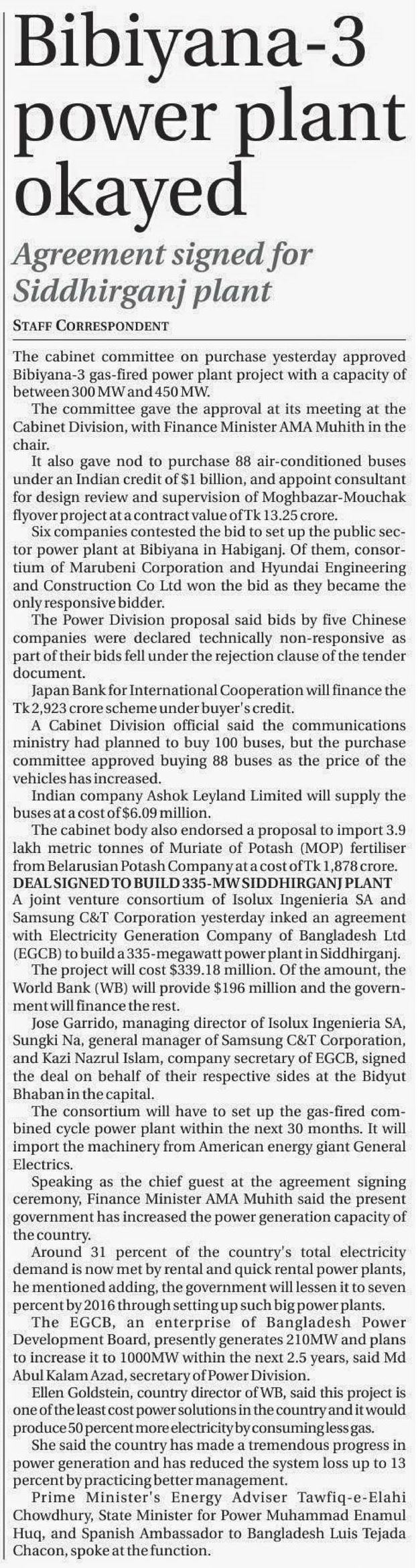 Bibiyana-3 power plant okayed

Agreement signed for Siddhirganj plant

STAFF CORRESPONDENT

The cabinet committee on purchase yesterday approved Bibiyana-3 gas-fired power plant project with a capacity of between 300 MW and 450 MW.

The committee gave the approval at its meeting at the Cabinet Division, with Finance Minister AMA Muhith in the chair.

It also gave nod to purchase 88 air-conditioned buses under an Indian credit of $1 billion, and appoint consultant for design review and supervision of Moghbazar-Mouchak flyover project at a contract value of Tk 13.25 crore.

Six companies contested the bid to set up the public sector power plant at Bibiyana in Habiganj. Of them, consortium of Marubeni Corporation and Hyundai Engineering and Construction Co Ltd won the bid as they became the only responsive bidder.

The Power Division proposal said bids by five Chinese companies were declared technically non-responsive as part of their bids fell under the rejection clause of the tender document.

Japan Bank for International Cooperation will finance the Tk 2,923 crore scheme under buyer's credit.

A Cabinet Division official said the communications ministry had planned to buy 100 buses, but the purchase committee approved buying 88 buses as the price of the vehicles has increased.

Indian company Ashok Leyland Limited will supply the buses at a cost of $6.09 million.

The cabinet body also endorsed a proposal to import 3.9 lakh metric tonnes of Muriate of Potash (MOP) fertiliser from Belarusian Potash Company at a cost of Tk 1,878 crore.

DEAL SIGNED TO BUILD 335-MW SIDDHIRGANJ PLANT
A joint venture consortium of Isolux Ingenieria SA and Samsung C&T Corporation yesterday inked an agreement with Electricity Generation Company of Bangladesh Ltd (EGCB) to build a 335-megawatt power plant in Siddhirganj.

The project will cost $339.18 million. Of the amount, the World Bank (WB) will provide $196 million and the government will finance the rest.

Jose Garrido, managing director of Isolux Ingenieria SA, Sungki Na, general manager of Samsung C&T Corporation, and Kazi Nazrul Islam, company secretary of EGCB, signed the deal on behalf of their respective sides at the Bidyut Bhaban in the capital.

The consortium will have to set up the gas-fired combined cycle power plant within the next 30 months. It will import the machinery from American energy giant General Electrics.

Speaking as the chief guest at the agreement signing ceremony, Finance Minister AMA Muhith said the present government has increased the power generation capacity of the country.

Around 31 percent of the country's total electricity demand is now met by rental and quick rental power plants, he mentioned adding, the government will lessen it to seven percent by 2016 through setting up such big power plants.

The EGCB, an enterprise of Bangladesh Power Development Board, presently generates 210MW and plans to increase it to 1000MW within the next 2.5 years, said Md Abul Kalam Azad, secretary of Power Division.

Ellen Goldstein, country director of WB, said this project is one of the least cost power solutions in the country and it would produce 50 percent more electricity by consuming less gas.

She said the country has made a tremendous progress in power generation and has reduced the system loss up to 13 percent by practicing better management.

Prime Minister's Energy Adviser Tawfiq-e-Elahi Chowdhury, State Minister for Power Muhammad Enamul Huq, and Spanish Ambassador to Bangladesh Luis Tejada Chacon, spoke at the function.